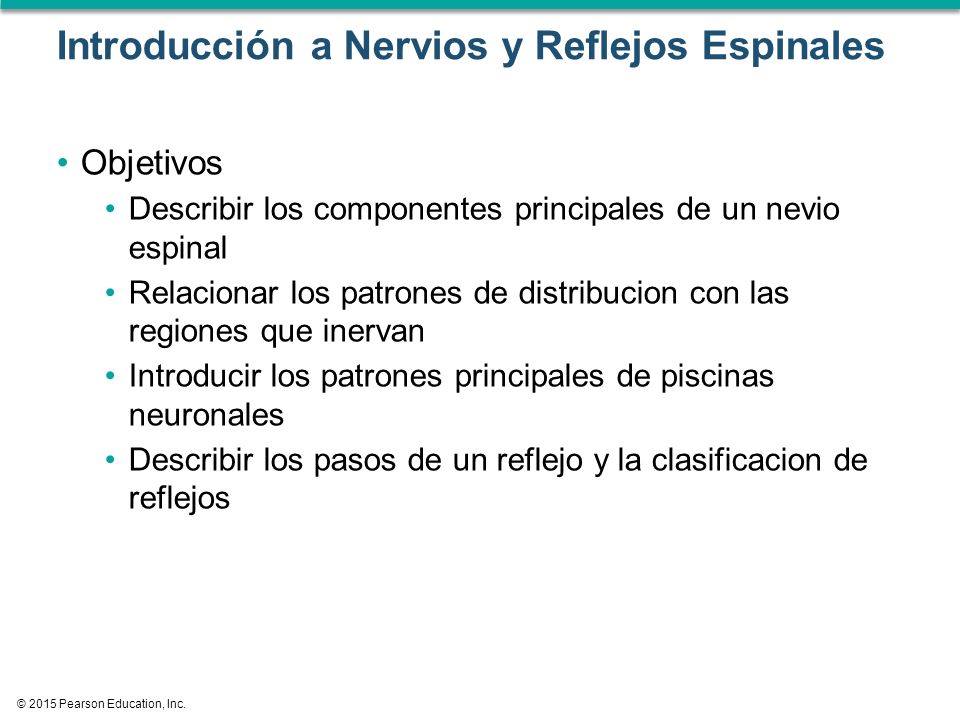 Introducción a Nervios y Reflejos Espinales

• Objetivos
  • Describir los componentes principales de un nevio espinal
  • Relacionar los patrones de distribucion con las regiones que inervan
  • Introducir los patrones principales de piscinas neuronales
  • Describir los pasos de un reflejo y la clasificacion de reflejos

© 2015 Pearson Education, Inc.